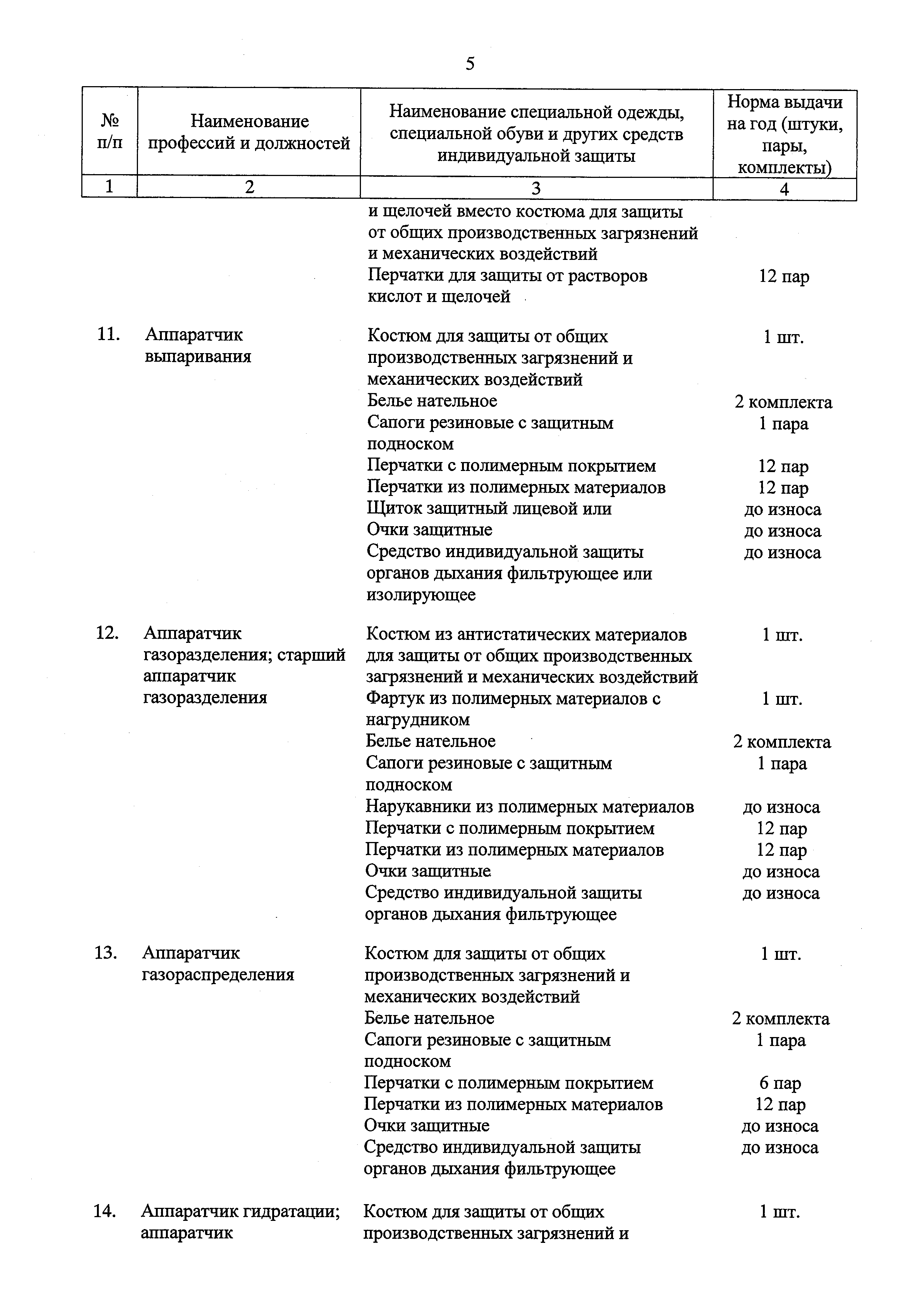 5

| № п/п | Наименование профессий и должностей | Наименование специальной одежды, специальной обуви и других средств индивидуальной защиты | Норма выдачи на год (штуки, пары, комплекты) |
|---|---|---|---|
| 1 | 2 | 3 | 4 |
| | | и щелочей вместо костюма для защиты от общих производственных загрязнений и механических воздействий | |
| | | Перчатки для защиты от растворов кислот и щелочей | 12 пар |
| 11. | Аппаратчик выпаривания | Костюм для защиты от общих производственных загрязнений и механических воздействий | 1 шт. |
| | | Белье нательное | 2 комплекта |
| | | Сапоги резиновые с защитным подноском | 1 пара |
| | | Перчатки с полимерным покрытием | 12 пар |
| | | Перчатки из полимерных материалов | 12 пар |
| | | Щиток защитный лицевой или | до износа |
| | | Очки защитные | до износа |
| | | Средство индивидуальной защиты органов дыхания фильтрующее или изолирующее | до износа |
| 12. | Аппаратчик газоразделения; старший аппаратчик газоразделения | Костюм из антистатических материалов для защиты от общих производственных загрязнений и механических воздействий | 1 шт. |
| | | Фартук из полимерных материалов с нагрудником | 1 шт. |
| | | Белье нательное | 2 комплекта |
| | | Сапоги резиновые с защитным подноском | 1 пара |
| | | Нарукавники из полимерных материалов | до износа |
| | | Перчатки с полимерным покрытием | 12 пар |
| | | Перчатки из полимерных материалов | 12 пар |
| | | Очки защитные | до износа |
| | | Средство индивидуальной защиты органов дыхания фильтрующее | до износа |
| 13. | Аппаратчик газораспределения | Костюм для защиты от общих производственных загрязнений и механических воздействий | 1 шт. |
| | | Белье нательное | 2 комплекта |
| | | Сапоги резиновые с защитным подноском | 1 пара |
| | | Перчатки с полимерным покрытием | 6 пар |
| | | Перчатки из полимерных материалов | 12 пар |
| | | Очки защитные | до износа |
| | | Средство индивидуальной защиты органов дыхания фильтрующее | до износа |
| 14. | Аппаратчик гидратации; аппаратчик | Костюм для защиты от общих производственных загрязнений и | 1 шт. |